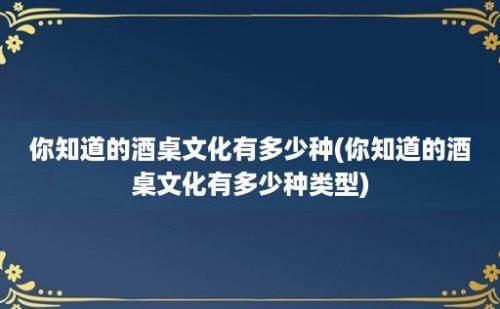 你知道的酒桌文化有多少种(你知道的酒桌文化有多少种类型)